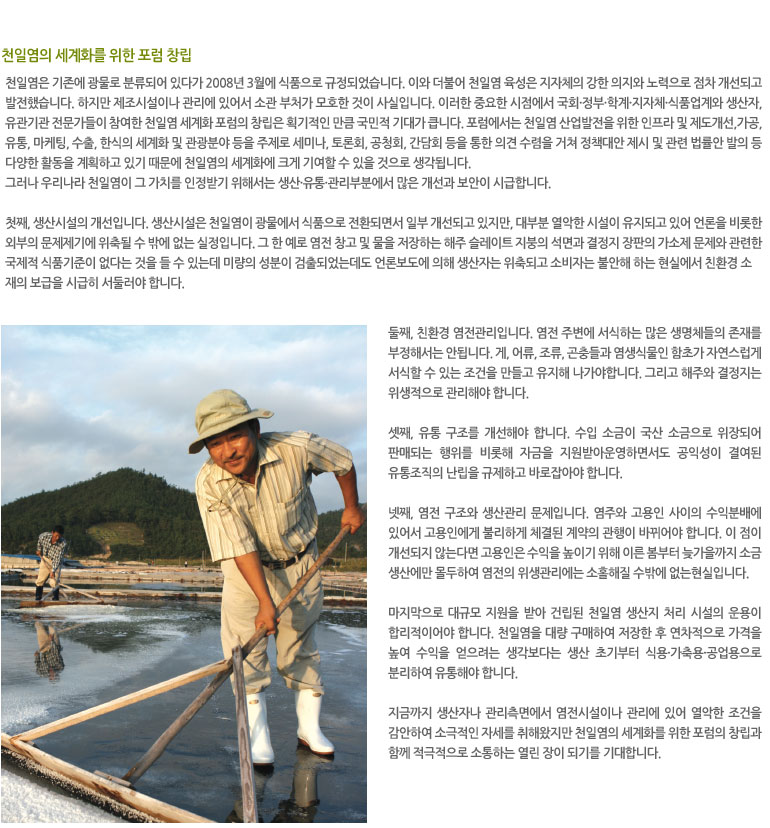 천일염의 세계화를 위한 포럼 창립

천일염은 기존에 광물로 분류되어 있다가 2008년 3월에 식품으로 규정되었습니다. 이와 더불어 천일염 육성은 지자체의 강한 의지와 노력으로 점차 개선되고 발전했습니다. 하지만 제조시설이나 관리에 있어서 소관 부처가 모호한 것이 사실입니다. 이러한 중요한 시점에서 국회·정부·학계·지자체·식품업계와 생산자, 유관기관 전문가들이 참여한 천일염 세계화 포럼의 창립은 획기적인 만큼 국민적 기대가 큽니다. 포럼에서는 천일염 산업발전을 위한 인프라 및 제도개선, 가공, 유통, 마케팅, 수출, 한식의 세계화 및 관광분야 등을 주제로 세미나, 토론회, 공청회, 간담회 등을 통한 의견 수렴을 거쳐 정책대안 제시 및 관련 법률안 발의 등 다양한 활동을 계획하고 있기 때문에 천일염의 세계화에 크게 기여할 수 있을 것으로 생각됩니다.
그러나 우리나라 천일염이 그 가치를 인정받기 위해서는 생산·유통·관리부분에서 많은 개선과 보안이 시급합니다.

첫째, 생산시설의 개선입니다. 생산시설은 천일염이 광물에서 식품으로 전환되면서 일부 개선되고 있지만, 대부분 열악한 시설이 유지되고 있어 언론을 비롯한 외부의 문제제기에 위축될 수 밖에 없는 실정입니다. 그 한 예로 염전 창고 및 물을 저장하는 해주 슬레이트 지붕의 석면과 결정지 장판의 가소제 문제와 관련한 국제적 식품기준이 없다는 것을 들 수 있는데 미량의 성분이 검출되었는데도 언론보도에 의해 생산자는 위축되고 소비자는 불안해 하는 현실에서 친환경 소재의 보급을 시급히 서둘러야 합니다.

둘째, 친환경 염전관리입니다. 염전 주변에 서식하는 많은 생명체들의 존재를 부정해서는 안됩니다. 게, 어류, 조류, 곤충들과 염생식물인 함초가 자연스럽게 서식할 수 있는 조건을 만들고 유지해 나가야합니다. 그리고 해주와 결정지는 위생적으로 관리해야 합니다.

셋째, 유통 구조를 개선해야 합니다. 수입 소금이 국산 소금으로 위장되어 판매되는 행위를 비롯해 자금을 지원받아운영하면서도 공익성이 결여된 유통조직의 난립을 규제하고 바로잡아야 합니다.

넷째, 염전 구조와 생산관리 문제입니다. 염주와 고용인 사이의 수익분배에 있어서 고용인에게 불리하게 체결된 계약의 관행이 바뀌어야 합니다. 이 점이 개선되지 않는다면 고용인은 수익을 높이기 위해 이른 봄부터 늦가을까지 소금 생산에만 몰두하여 염전의 위생관리에는 소홀해질 수밖에 없는현실입니다.

마지막으로 대규모 지원을 받아 건립된 천일염 생산지 처리 시설의 운용이 합리적이어야 합니다. 천일염을 대량 구매하여 저장한 후 연차적으로 가격을 높여 수익을 얻으려는 생각보다는 생산 초기부터 식용·가축용·공업용으로 분리하여 유통해야 합니다.

지금까지 생산자나 관리측면에서 염전시설이나 관리에 있어 열악한 조건을 감안하여 소극적인 자세를 취해왔지만 천일염의 세계화를 위한 포럼의 창립과 함께 적극적으로 소통하는 열린 장이 되기를 기대합니다.